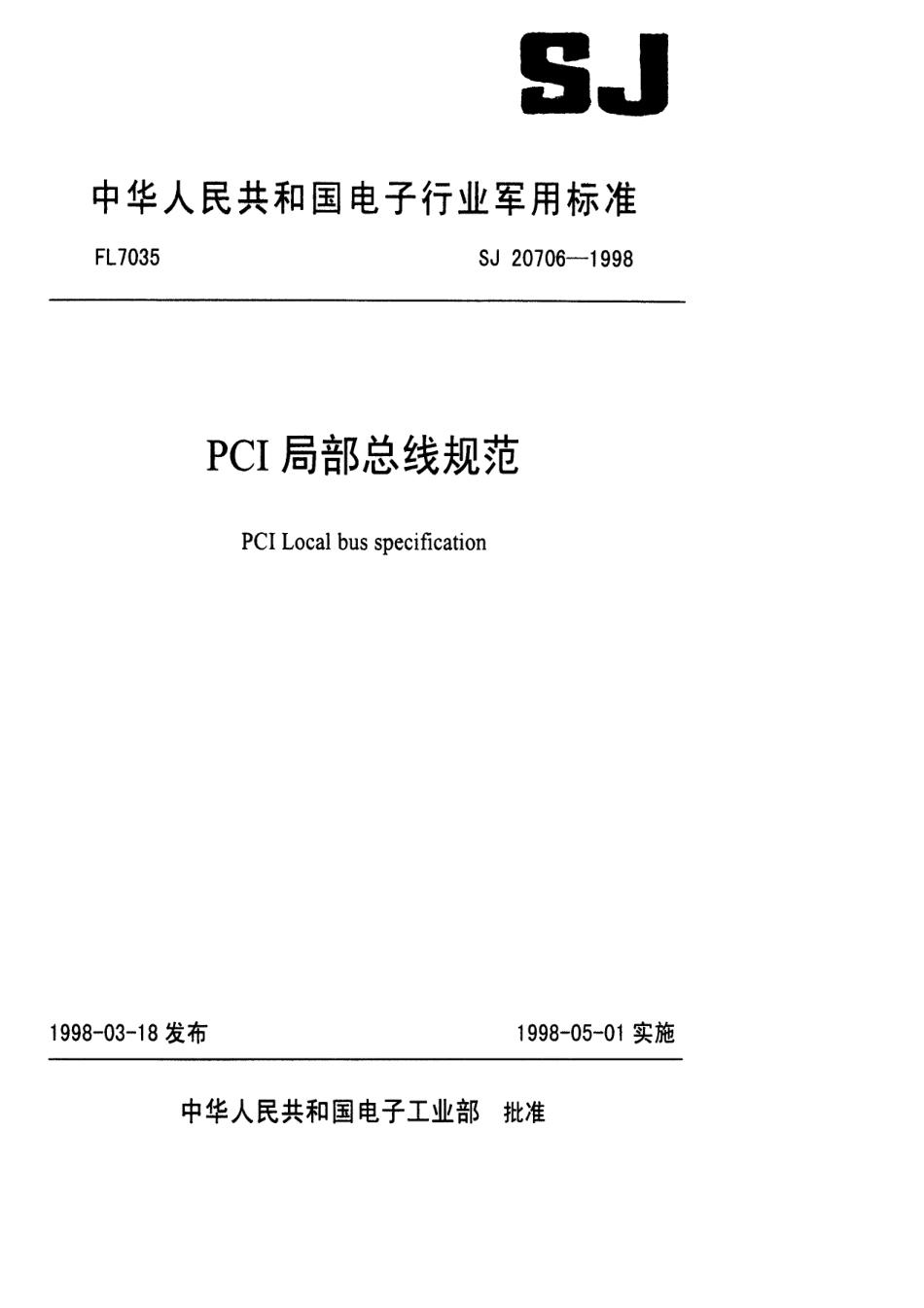 SJ

中华人民共和国电子行业军用标准

FL7035

SJ 20706—1998

PCI 局部总线规范

PCI Local bus specification

1998-03-18 发布

1998-05-01 实施

中华人民共和国电子工业部 批准